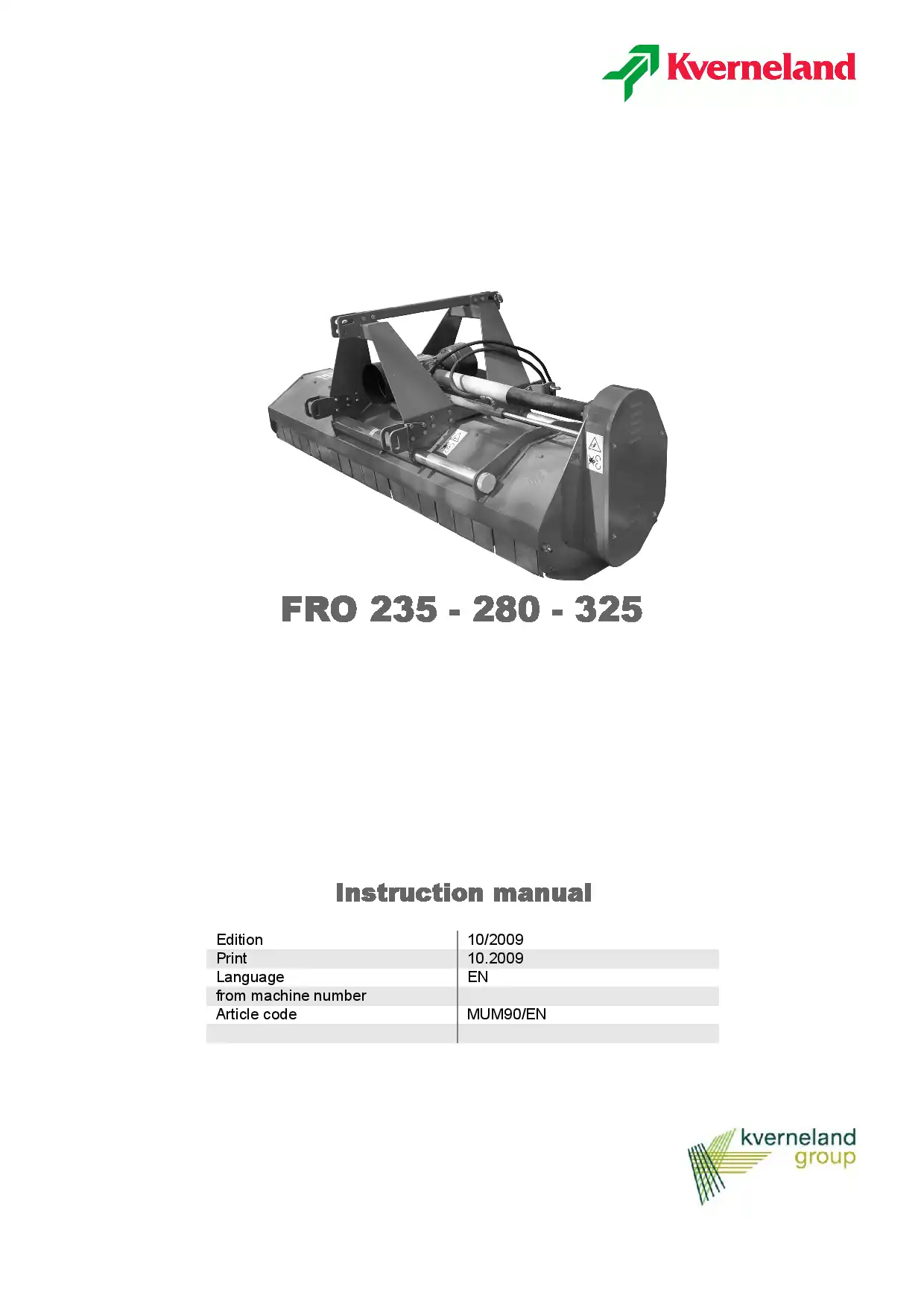 Kverneland

FRO 235 - 280 - 325

Instruction manual

| | |
|---|---|
| Edition | 10/2009 |
| Print | 10.2009 |
| Language | EN |
| from machine number | |
| Article code | MUM90/EN |
| | |

kverneland group